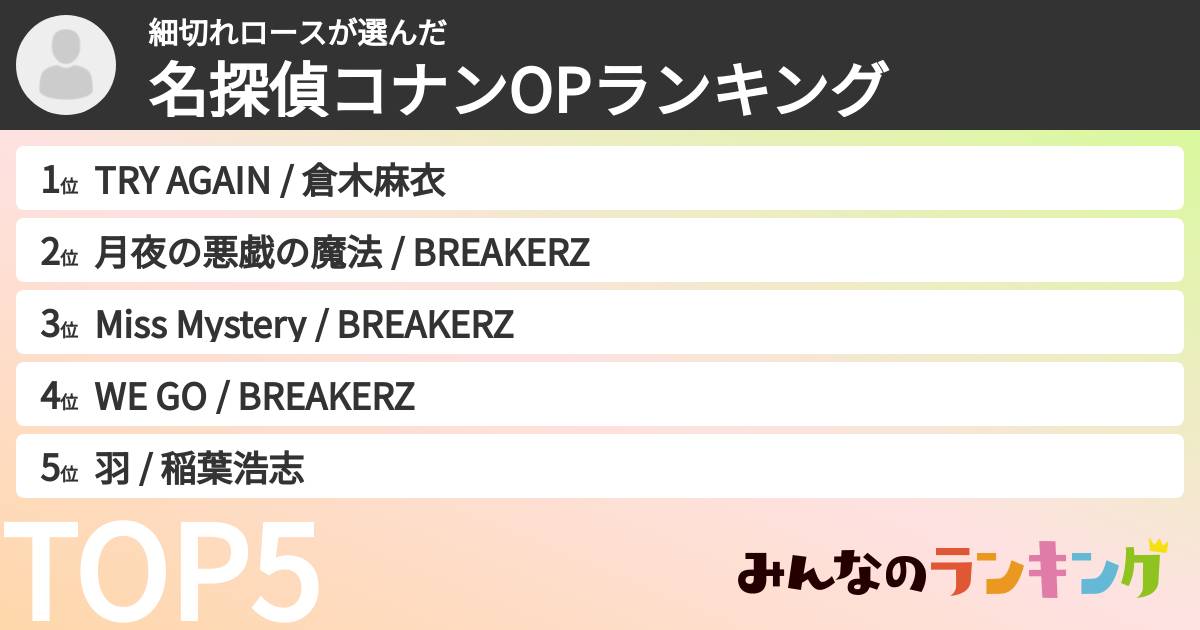 細切れロースが選んだ
名探偵コナンOPランキング

1位 TRY AGAIN / 倉木麻衣

2位 月夜の悪戯の魔法 / BREAKERZ

3位 Miss Mystery / BREAKERZ

4位 WE GO / BREAKERZ

5位 羽 / 稲葉浩志

TOP5

みんなのランキング